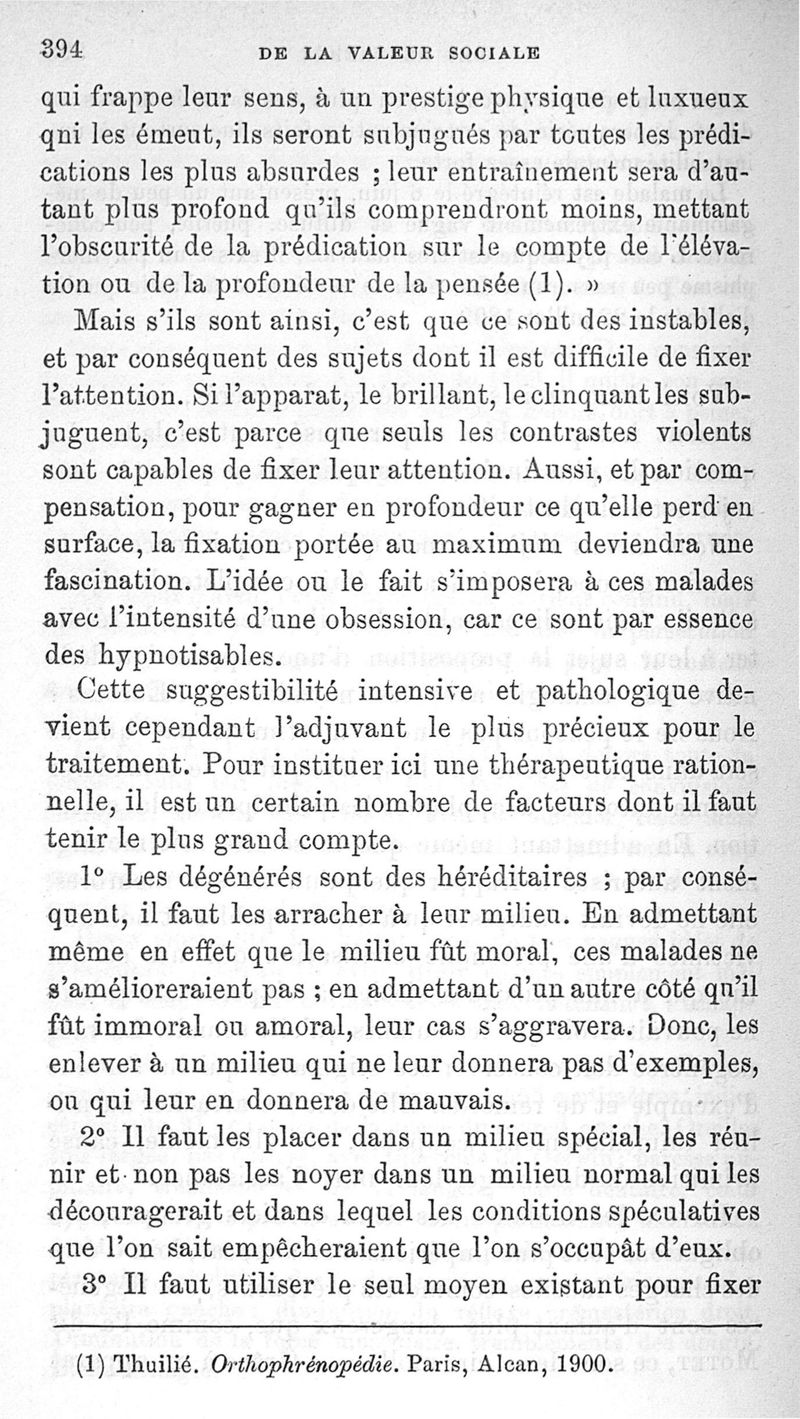 394 DE LA VALEUR SOCIALE

qui frappe leur sens, à un prestige physique et luxueux qui les émeut, ils seront subjugués par toutes les prédications les plus absurdes ; leur entraînement sera d'autant plus profond qu'ils comprendront moins, mettant l'obscurité de la prédication sur le compte de l'élévation ou de la profondeur de la pensée (1). »

Mais s'ils sont ainsi, c'est que ce sont des instables, et par conséquent des sujets dont il est difficile de fixer l'attention. Si l'apparat, le brillant, le clinquant les subjuguent, c'est parce que seuls les contrastes violents sont capables de fixer leur attention. Aussi, et par compensation, pour gagner en profondeur ce qu'elle perd en surface, la fixation portée au maximum deviendra une fascination. L'idée ou le fait s'imposera à ces malades avec l'intensité d'une obsession, car ce sont par essence des hypnotisables.

Cette suggestibilité intensive et pathologique devient cependant l'adjuvant le plus précieux pour le traitement. Pour instituer ici une thérapeutique rationnelle, il est un certain nombre de facteurs dont il faut tenir le plus grand compte.

1° Les dégénérés sont des héréditaires ; par conséquent, il faut les arracher à leur milieu. En admettant même en effet que le milieu fût moral, ces malades ne s'amélioreraient pas ; en admettant d'un autre côté qu'il fût immoral ou amoral, leur cas s'aggravera. Donc, les enlever à un milieu qui ne leur donnera pas d'exemples, ou qui leur en donnera de mauvais.

2° Il faut les placer dans un milieu spécial, les réunir et non pas les noyer dans un milieu normal qui les découragerait et dans lequel les conditions spéculatives que l'on sait empêcheraient que l'on s'occupât d'eux.

3° Il faut utiliser le seul moyen existant pour fixer

(1) Thuilié. Orthophrénopédie. Paris, Alcan, 1900.